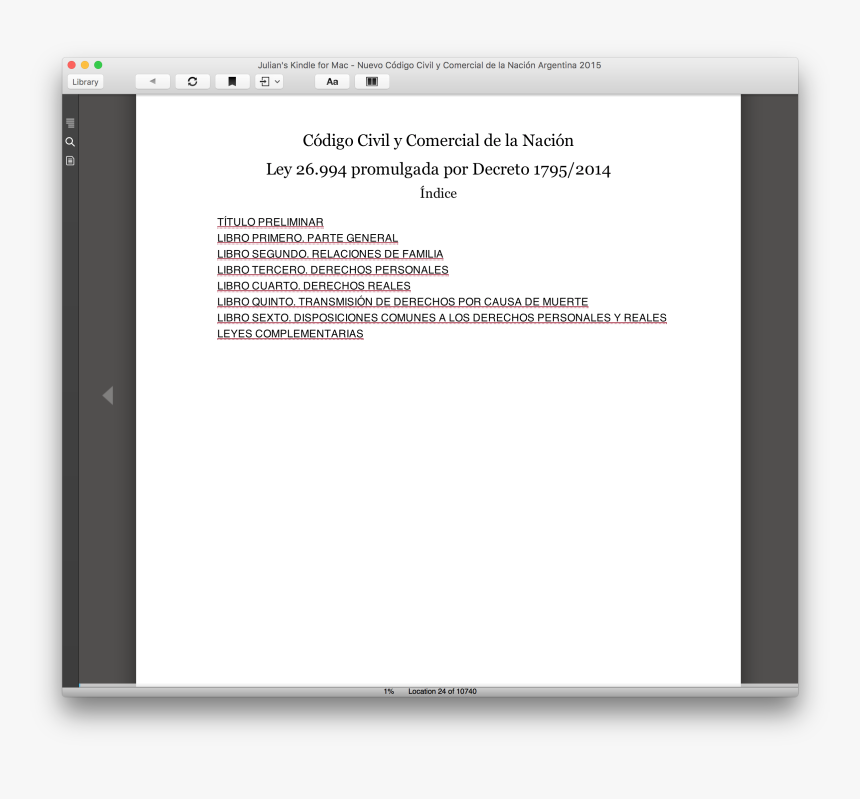 Julian's Kindle for Mac - Nuevo Código Civil y Comercial de la Nación Argentina 2015

Library

Aa

Código Civil y Comercial de la Nación

Ley 26.994 promulgada por Decreto 1795/2014

Índice

TÍTULO PRELIMINAR
LIBRO PRIMERO. PARTE GENERAL
LIBRO SEGUNDO. RELACIONES DE FAMILIA
LIBRO TERCERO. DERECHOS PERSONALES
LIBRO CUARTO. DERECHOS REALES
LIBRO QUINTO. TRANSMISIÓN DE DERECHOS POR CAUSA DE MUERTE
LIBRO SEXTO. DISPOSICIONES COMUNES A LOS DERECHOS PERSONALES Y REALES
LEYES COMPLEMENTARIAS

1% Location 24 of 10740